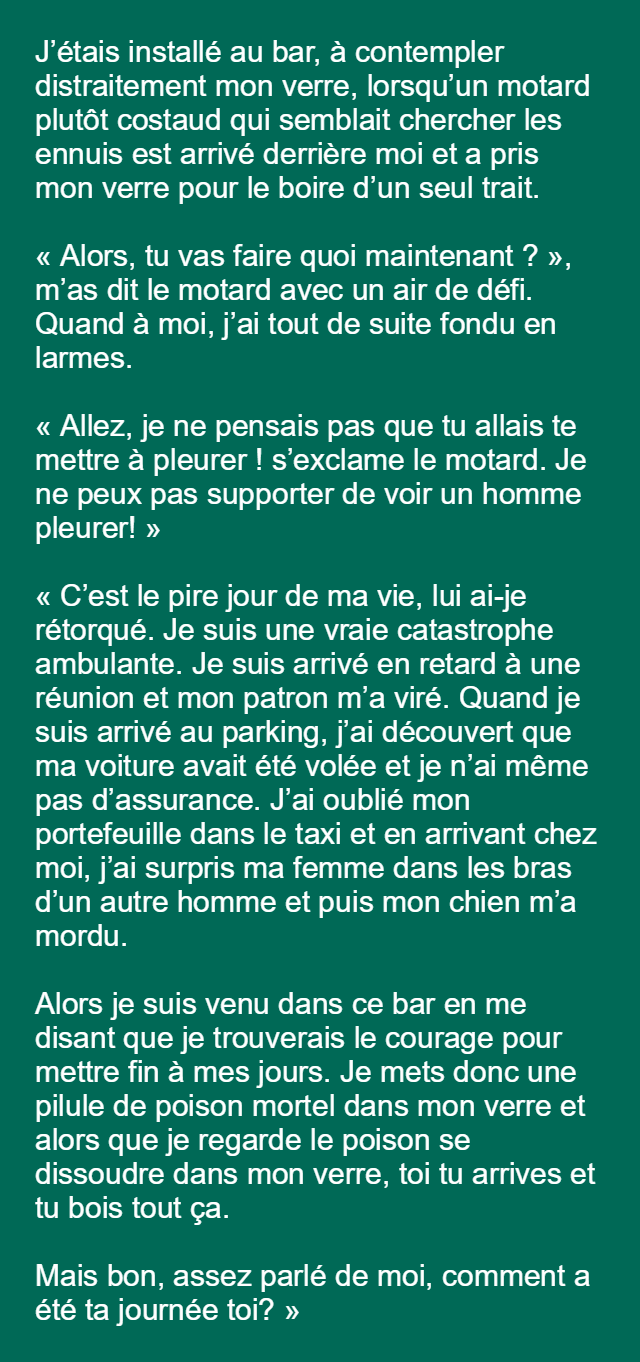 J’étais installé au bar, à contempler distraitement mon verre, lorsqu’un motard plutôt costaud qui semblait chercher les ennuis est arrivé derrière moi et a pris mon verre pour le boire d’un seul trait.

« Alors, tu vas faire quoi maintenant ? », m’as dit le motard avec un air de défi. Quand à moi, j’ai tout de suite fondu en larmes.

« Allez, je ne pensais pas que tu allais te mettre à pleurer ! s’exclame le motard. Je ne peux pas supporter de voir un homme pleurer! »

« C’est le pire jour de ma vie, lui ai-je rétorqué. Je suis une vraie catastrophe ambulante. Je suis arrivé en retard à une réunion et mon patron m’a viré. Quand je suis arrivé au parking, j’ai découvert que ma voiture avait été volée et je n’ai même pas d’assurance. J’ai oublié mon portefeuille dans le taxi et en arrivant chez moi, j’ai surpris ma femme dans les bras d’un autre homme et puis mon chien m’a mordu.

Alors je suis venu dans ce bar en me disant que je trouverais le courage pour mettre fin à mes jours. Je mets donc une pilule de poison mortel dans mon verre et alors que je regarde le poison se dissoudre dans mon verre, toi tu arrives et tu bois tout ça.

Mais bon, assez parlé de moi, comment a été ta journée toi? »